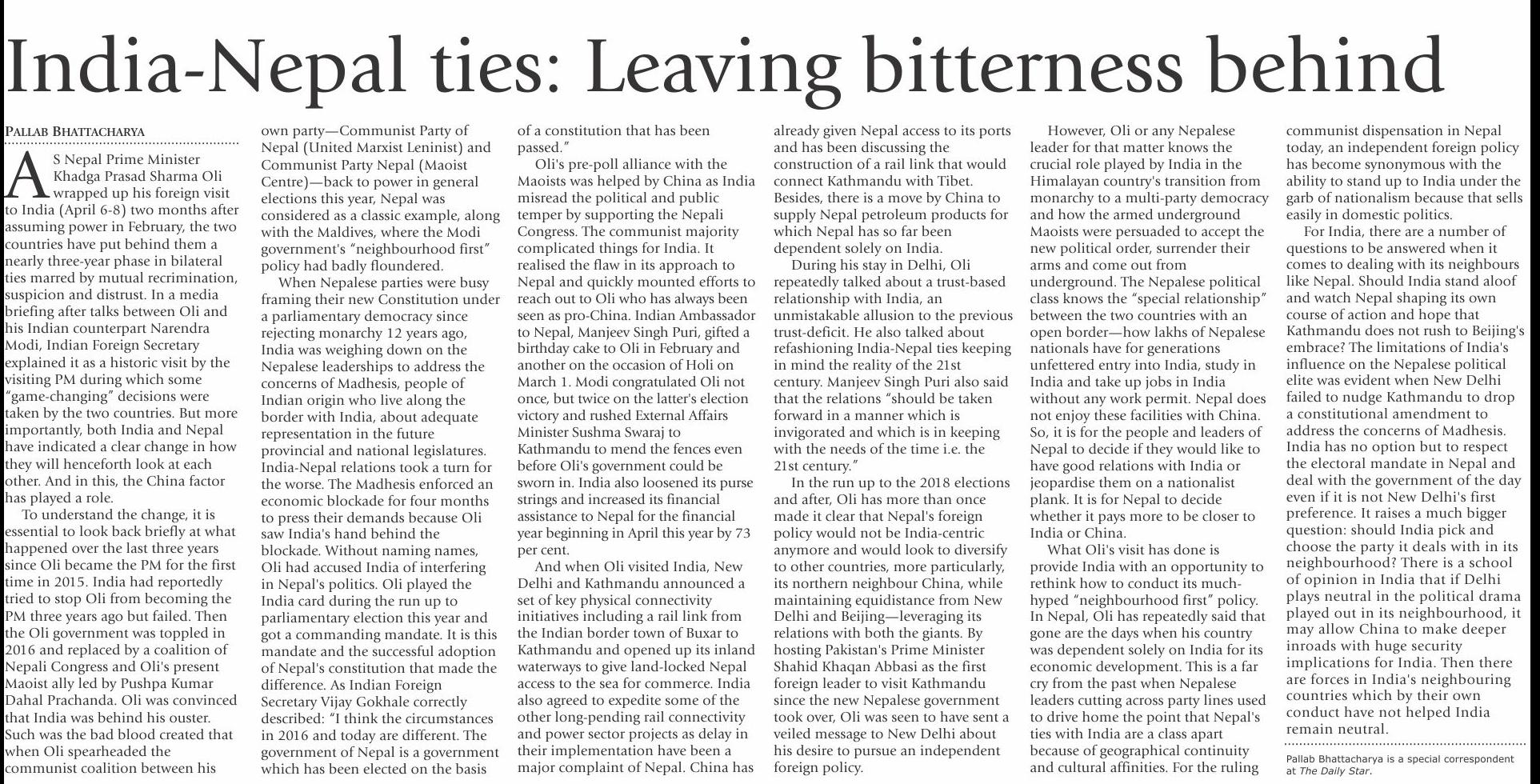 India-Nepal ties: Leaving bitterness behind

PALLAB BHATTACHARYA

AS Nepal Prime Minister Khadga Prasad Sharma Oli wrapped up his foreign visit to India (April 6-8) two months after assuming power in February, the two countries have put behind them a nearly three-year phase in bilateral ties marred by mutual recrimination, suspicion and distrust. In a media briefing after talks between Oli and his Indian counterpart Narendra Modi, Indian Foreign Secretary explained it as a historic visit by the visiting PM during which some "game-changing" decisions were taken by the two countries. But more importantly, both India and Nepal have indicated a clear change in how they will henceforth look at each other. And in this, the China factor has played a role.

To understand the change, it is essential to look back briefly at what happened over the last three years since Oli became the PM for the first time in 2015. India had reportedly tried to stop Oli from becoming the PM three years ago but failed. Then the Oli government was toppled in 2016 and replaced by a coalition of Nepali Congress and Oli's present Maoist ally led by Pushpa Kumar Dahal Prachanda. Oli was convinced that India was behind his ouster. Such was the bad blood created that when Oli spearheaded the communist coalition between his own party—Communist Party of Nepal (United Marxist Leninist) and Communist Party Nepal (Maoist Centre)—back to power in general elections this year, Nepal was considered as a classic example, along with the Maldives, where the Modi government's "neighbourhood first" policy had badly floundered.

When Nepalese parties were busy framing their new Constitution under a parliamentary democracy since rejecting monarchy 12 years ago, India was weighing down on the Nepalese leaderships to address the concerns of Madhesis, people of Indian origin who live along the border with India, about adequate representation in the future provincial and national legislatures. India-Nepal relations took a turn for the worse. The Madhesis enforced an economic blockade for four months to press their demands because Oli saw India's hand behind the blockade. Without naming names, Oli had accused India of interfering in Nepal's politics. Oli played the India card during the run up to parliamentary election this year and got a commanding mandate. It is this mandate and the successful adoption of Nepal's constitution that made the difference. As Indian Foreign Secretary Vijay Gokhale correctly described: "I think the circumstances in 2016 and today are different. The government of Nepal is a government which has been elected on the basis of a constitution that has been passed."

Oli's pre-poll alliance with the Maoists was helped by China as India misread the political and public temper by supporting the Nepali Congress. The communist majority complicated things for India. It realised the flaw in its approach to Nepal and quickly mounted efforts to reach out to Oli who has always been seen as pro-China. Indian Ambassador to Nepal, Manjeev Singh Puri, gifted a birthday cake to Oli in February and another on the occasion of Holi on March 1. Modi congratulated Oli not once, but twice on the latter's election victory and rushed External Affairs Minister Sushma Swaraj to Kathmandu to mend the fences even before Oli's government could be sworn in. India also loosened its purse strings and increased its financial assistance to Nepal for the financial year beginning in April this year by 73 per cent.

And when Oli visited India, New Delhi and Kathmandu announced a set of key physical connectivity initiatives including a rail link from the Indian border town of Buxar to Kathmandu and opened up its inland waterways to give land-locked Nepal access to the sea for commerce. India also agreed to expedite some of the other long-pending rail connectivity and power sector projects as delay in their implementation have been a major complaint of Nepal. China has already given Nepal access to its ports and has been discussing the construction of a rail link that would connect Kathmandu with Tibet. Besides, there is a move by China to supply Nepal petroleum products for which Nepal has so far been dependent solely on India.

During his stay in Delhi, Oli repeatedly talked about a trust-based relationship with India, an unmistakable allusion to the previous trust-deficit. He also talked about refashioning India-Nepal ties keeping in mind the reality of the 21st century. Manjeev Singh Puri also said that the relations "should be taken forward in a manner which is invigorated and which is in keeping with the needs of the time i.e. the 21st century."

In the run up to the 2018 elections and after, Oli has more than once made it clear that Nepal's foreign policy would not be India-centric anymore and would look to diversify to other countries, more particularly, its northern neighbour China, while maintaining equidistance from New Delhi and Beijing—leveraging its relations with both the giants. By hosting Pakistan's Prime Minister Shahid Khaqan Abbasi as the first foreign leader to visit Kathmandu since the new Nepalese government took over, Oli was seen to have sent a veiled message to New Delhi about his desire to pursue an independent foreign policy.

However, Oli or any Nepalese leader for that matter knows the crucial role played by India in the Himalayan country's transition from monarchy to a multi-party democracy and how the armed underground Maoists were persuaded to accept the new political order, surrender their arms and come out from underground. The Nepalese political class knows the "special relationship" between the two countries with an open border—how lakhs of Nepalese nationals have for generations unfettered entry into India, study in India and take up jobs in India without any work permit. Nepal does not enjoy these facilities with China. So, it is for the people and leaders of Nepal to decide if they would like to have good relations with India or jeopardise them on a nationalist plank. It is for Nepal to decide whether it pays more to be closer to India or China.

What Oli's visit has done is provide India with an opportunity to rethink how to conduct its much-hyped "neighbourhood first" policy. In Nepal, Oli has repeatedly said that gone are the days when his country was dependent solely on India for its economic development. This is a far cry from the past when Nepalese leaders cutting across party lines used to drive home the point that Nepal's ties with India are a class apart because of geographical continuity and cultural affinities. For the ruling communist dispensation in Nepal today, an independent foreign policy has become synonymous with the ability to stand up to India under the garb of nationalism because that sells easily in domestic politics.

For India, there are a number of questions to be answered when it comes to dealing with its neighbours like Nepal. Should India stand aloof and watch Nepal shaping its own course of action and hope that Kathmandu does not rush to Beijing's embrace? The limitations of India's influence on the Nepalese political elite was evident when New Delhi failed to nudge Kathmandu to drop a constitutional amendment to address the concerns of Madhesis. India has no option but to respect the electoral mandate in Nepal and deal with the government of the day even if it is not New Delhi's first preference. It raises a much bigger question: should India pick and choose the party it deals with in its neighbourhood? There is a school of opinion in India that if Delhi plays neutral in the political drama played out in its neighbourhood, it may allow China to make deeper inroads with huge security implications for India. Then there are forces in India's neighbouring countries which by their own conduct have not helped India remain neutral.

Pallab Bhattacharya is a special correspondent at The Daily Star.